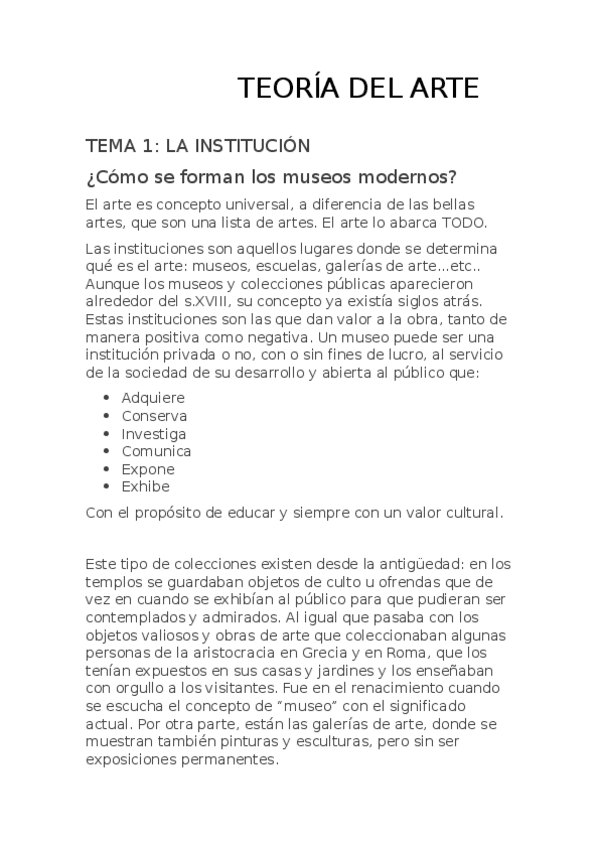 TEORÍA DEL ARTE

TEMA 1: LA INSTITUCIÓN

¿Cómo se forman los museos modernos?

El arte es concepto universal, a diferencia de las bellas artes, que son una lista de artes. El arte lo abarca TODO.

Las instituciones son aquellos lugares donde se determina qué es el arte: museos, escuelas, galerías de arte...etc.. Aunque los museos y colecciones públicas aparecieron alrededor del s.XVIII, su concepto ya existía siglos atrás. Estas instituciones son las que dan valor a la obra, tanto de manera positiva como negativa. Un museo puede ser una institución privada o no, con o sin fines de lucro, al servicio de la sociedad de su desarrollo y abierta al público que:

- Adquiere
- Conserva
- Investiga
- Comunica
- Expone
- Exhibe

Con el propósito de educar y siempre con un valor cultural.

Este tipo de colecciones existen desde la antigüedad: en los templos se guardaban objetos de culto u ofrendas que de vez en cuando se exhibían al público para que pudieran ser contemplados y admirados. Al igual que pasaba con los objetos valiosos y obras de arte que coleccionaban algunas personas de la aristocracia en Grecia y en Roma, que los tenían expuestos en sus casas y jardines y los enseñaban con orgullo a los visitantes. Fue en el renacimiento cuando se escucha el concepto de "museo" con el significado actual. Por otra parte, están las galerías de arte, donde se muestran también pinturas y esculturas, pero sin ser exposiciones permanentes.